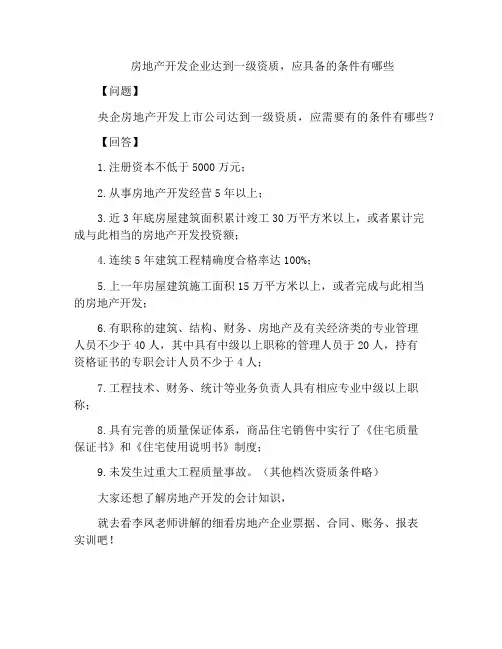 房地产开发企业达到一级资质，应具备的条件有哪些

【问题】

央企房地产开发上市公司达到一级资质，应需要有的条件有哪些？

【回答】

1.注册资本不低于 5000 万元；

2.从事房地产开发经营 5 年以上；

3.近 3 年底房屋建筑面积累计竣工 30 万平方米以上，或者累计完成与此相当的房地产开发投资额；

4.连续 5 年建筑工程精确度合格率达 100%；

5.上一年房屋建筑施工面积 15 万平方米以上，或者完成与此相当的房地产开发；

6.有职称的建筑、结构、财务、房地产及有关经济类的专业管理人员不少于 40 人，其中具有中级以上职称的管理人员于 20 人，持有资格证书的专职会计人员不少于 4 人；

7.工程技术、财务、统计等业务负责人具有相应专业中级以上职称；

8.具有完善的质量保证体系，商品住宅销售中实行了《住宅质量保证书》和《住宅使用说明书》制度；

9.未发生过重大工程质量事故。（其他档次资质条件略）

大家还想了解房地产开发的会计知识，

就去看李凤老师讲解的细看房地产企业票据、合同、账务、报表实训吧！